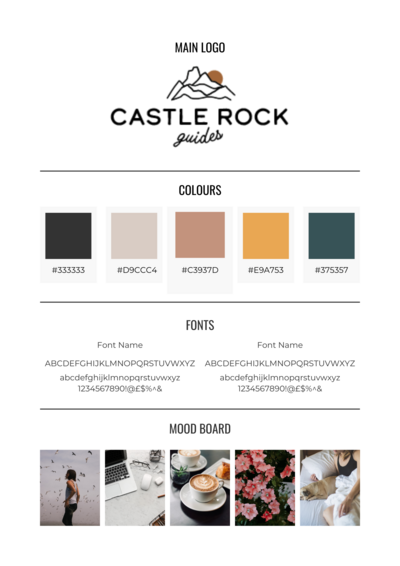 MAIN LOGO

CASTLE ROCK
guides

COLOURS

#333333

#D9CCC4

#C3937D

#E9A753

#375357

FONTS

Font Name

ABCDEFGHIJKLMNOPQRSTUVWXYZ
abcdefghijklmnopqrstuvwxyz
1234567890!@£$%^&

Font Name

ABCDEFGHIJKLMNOPQRSTUVWXYZ
abcdefghijklmnopqrstuvwxyz
1234567890!@£$%^&

MOOD BOARD